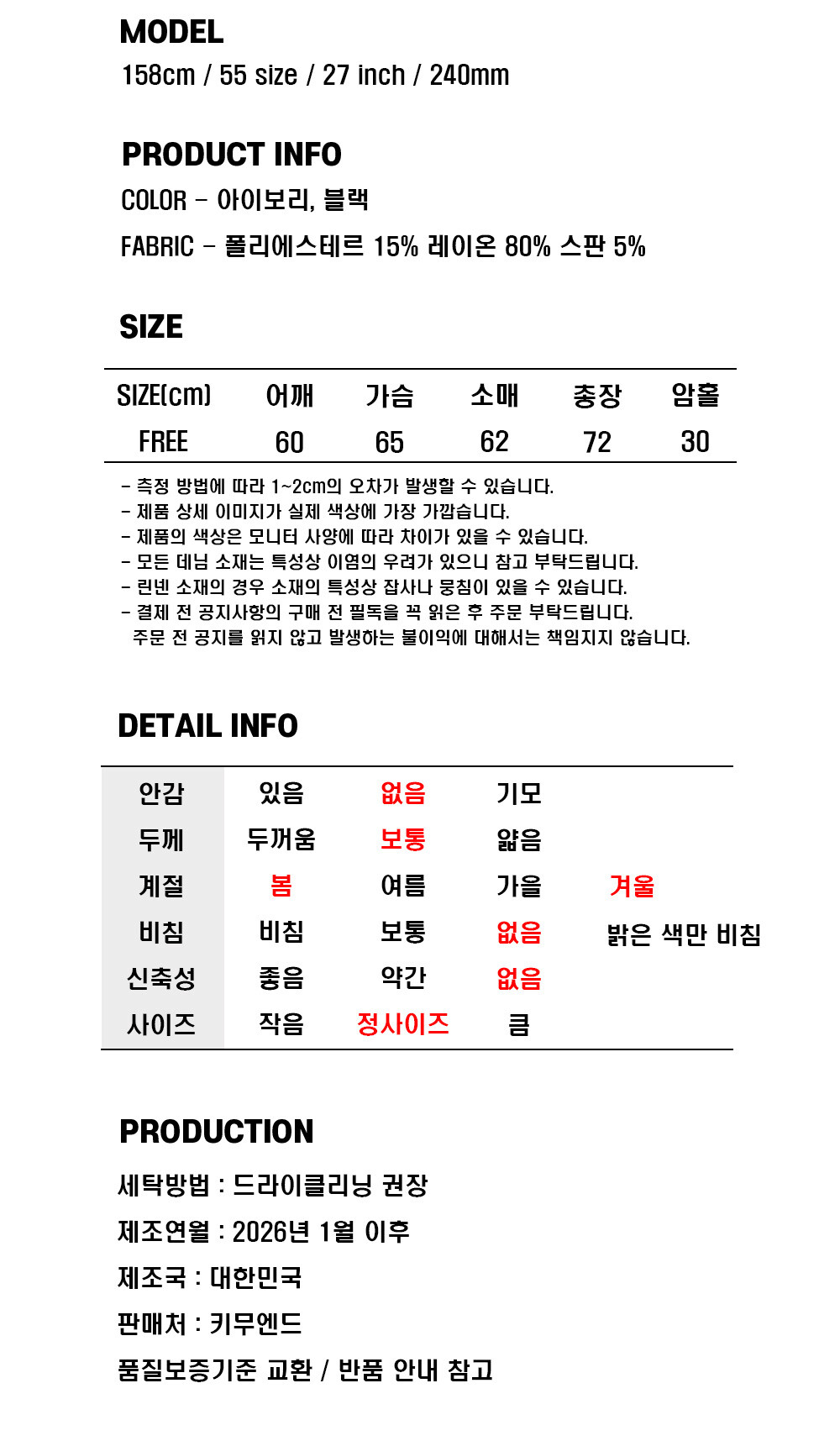 MODEL
158cm / 55 size / 27 inch / 240mm

PRODUCT INFO
COLOR - 아이보리, 블랙
FABRIC - 폴리에스테르 15% 레이온 80% 스판 5%

SIZE

| SIZE(cm) | 어깨 | 가슴 | 소매 | 총장 | 암홀 |
|---|---|---|---|---|---|
| FREE | 60 | 65 | 62 | 72 | 30 |

- 측정 방법에 따라 1~2cm의 오차가 발생할 수 있습니다.
- 제품 상세 이미지가 실제 색상에 가장 가깝습니다.
- 제품의 색상은 모니터 사양에 따라 차이가 있을 수 있습니다.
- 모든 데님 소재는 특성상 이염의 우려가 있으니 참고 부탁드립니다.
- 린넨 소재의 경우 소재의 특성상 잡사나 뭉침이 있을 수 있습니다.
- 결제 전 공지사항의 구매 전 필독을 꼭 읽은 후 주문 부탁드립니다.
주문 전 공지를 읽지 않고 발생하는 불이익에 대해서는 책임지지 않습니다.

DETAIL INFO

| 안감 | 있음 | 없음 | 기모 | |
|---|---|---|---|---|
| 두께 | 두꺼움 | 보통 | 얇음 | |
| 계절 | 봄 | 여름 | 가을 | 겨울 |
| 비침 | 비침 | 보통 | 없음 | 밝은 색만 비침 |
| 신축성 | 좋음 | 약간 | 없음 | |
| 사이즈 | 작음 | 정사이즈 | 큼 | |

PRODUCTION
세탁방법 : 드라이클리닝 권장
제조연월 : 2026년 1월 이후
제조국 : 대한민국
판매처 : 키무엔드
품질보증기준 교환 / 반품 안내 참고